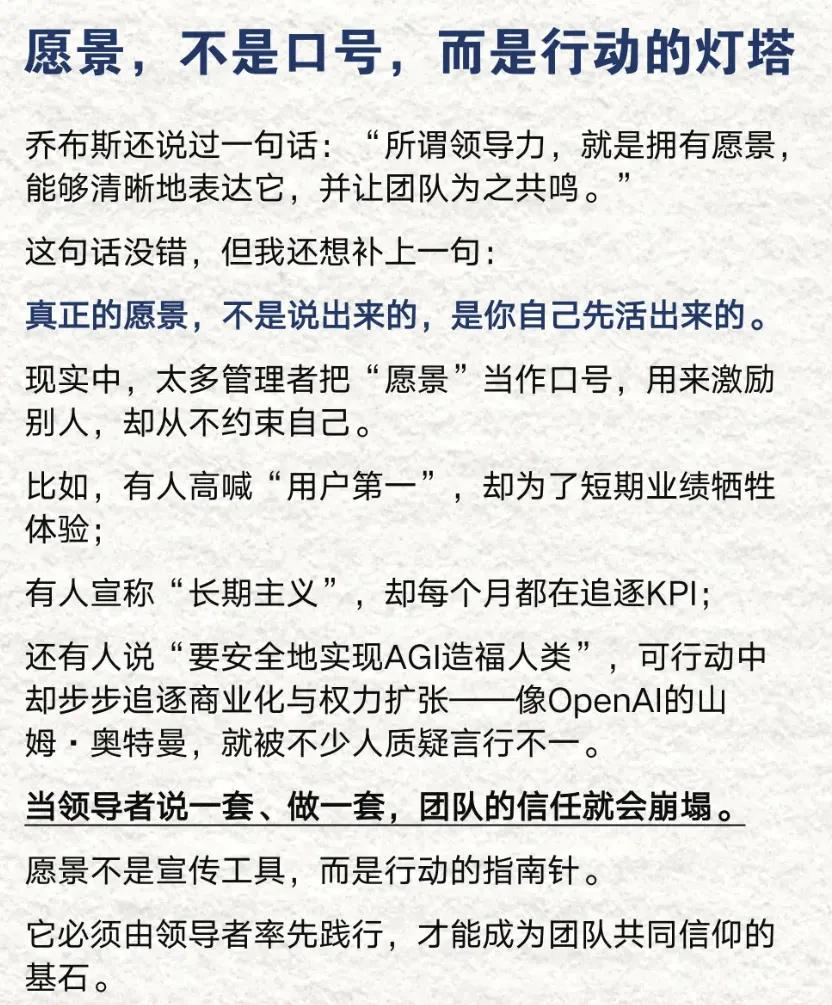 愿景，不是口号，而是行动的灯塔

乔布斯还说过一句话：“所谓领导力，就是拥有愿景，能够清晰地表达它，并让团队为之共鸣。”

这句话没错，但我还想补上一句：

真正的愿景，不是说出来的，是你自己先活出来的。

现实中，太多管理者把“愿景”当作口号，用来激励别人，却从不约束自己。

比如，有人高喊“用户第一”，却为了短期业绩牺牲体验；

有人宣称“长期主义”，却每个月都在追逐KPI；

还有人说“要安全地实现AGI造福人类”，可行动中却步步追逐商业化与权力扩张——像OpenAI的山姆·奥特曼，就被不少人质疑言行不一。

当领导者说一套、做一套，团队的信任就会崩塌。

愿景不是宣传工具，而是行动的指南针。

它必须由领导者率先践行，才能成为团队共同信仰的基石。